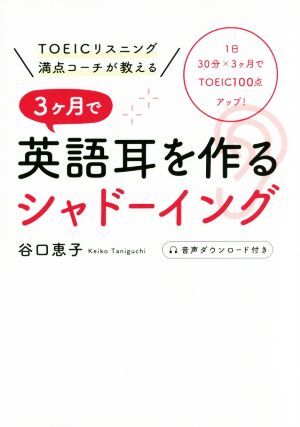 TOEICリスニング
満点コーチが教える

1日
30分×3ヶ月で
TOEIC100点
アップ!

3ヶ月で

英語耳を作る
シャドーイング

谷口恵子 Keiko Taniguchi

音声ダウンロード付き